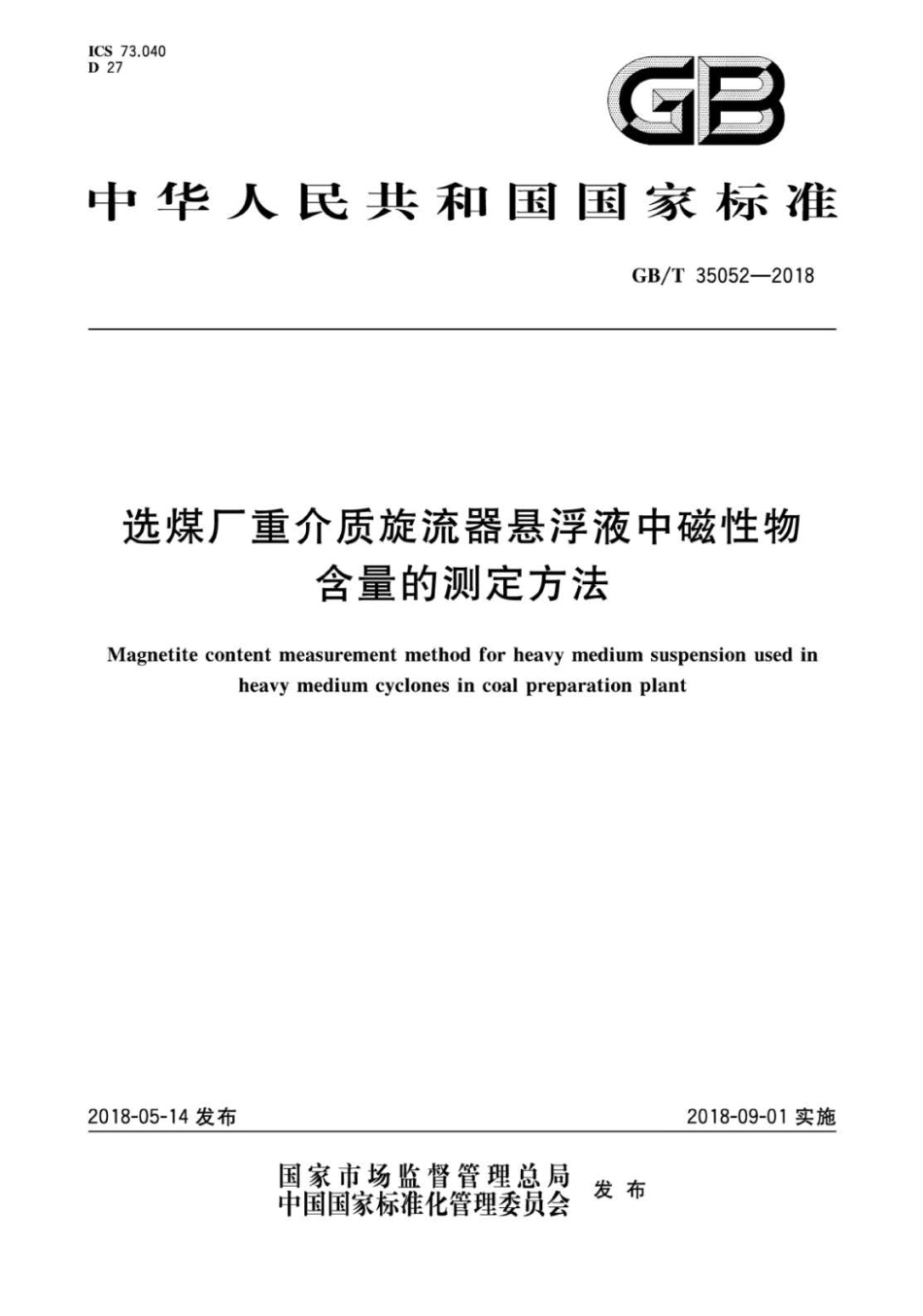 ICS 73.040
D 27

GB

中华人民共和国国家标准

GB/T 35052—2018

选煤厂重介质旋流器悬浮液中磁性物含量的测定方法

Magnetite content measurement method for heavy medium suspension used in heavy medium cyclones in coal preparation plant

2018-05-14 发布

2018-09-01 实施

国家市场监督管理总局
中国国家标准化管理委员会
发布